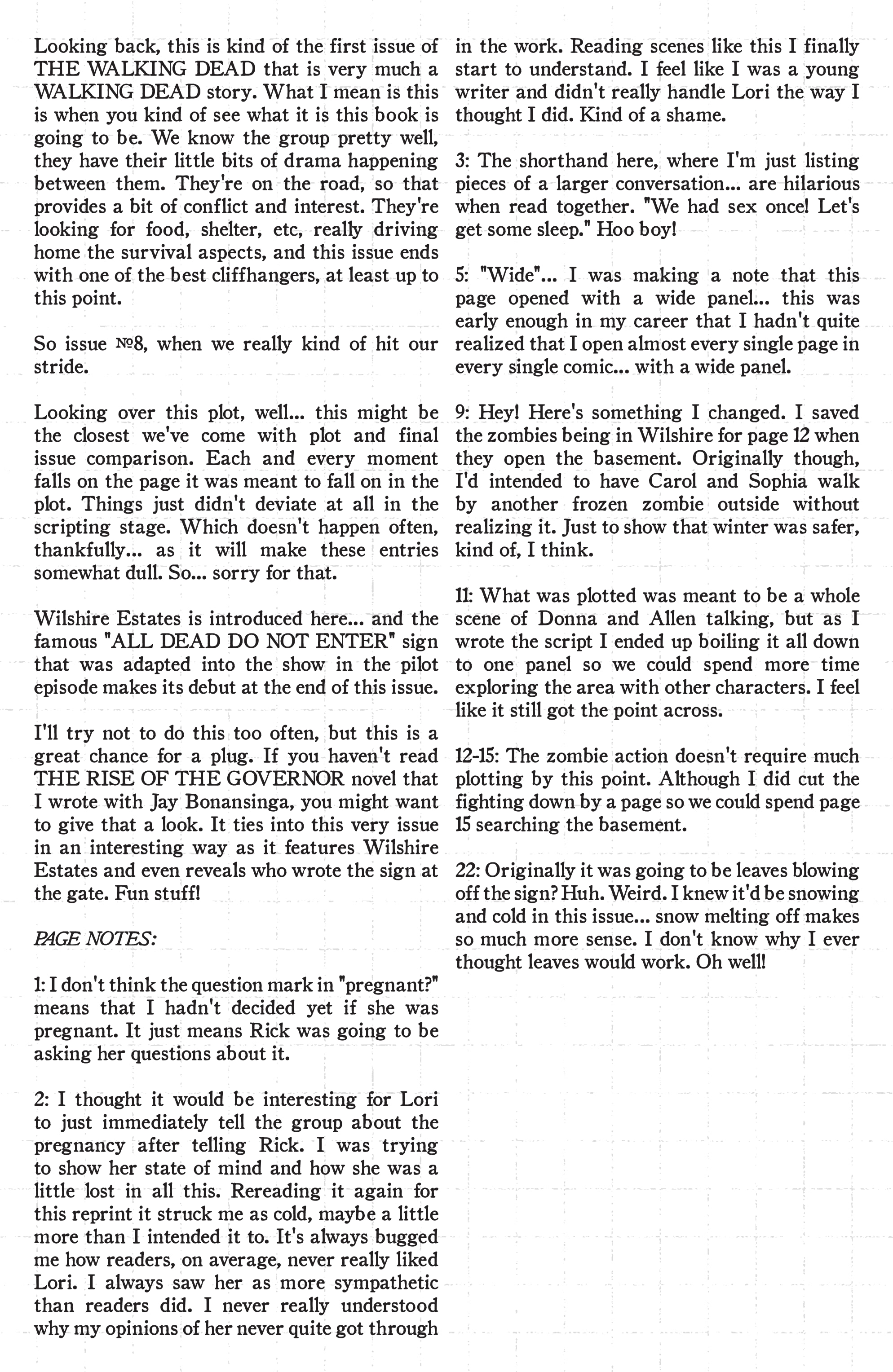 Looking back, this is kind of the first issue of THE WALKING DEAD that is very much a WALKING DEAD story. What I mean is this is when you kind of see what it is this book is going to be. We know the group pretty well, they have their little bits of drama happening between them. They're on the road, so that provides a bit of conflict and interest. They're looking for food, shelter, etc, really driving home the survival aspects, and this issue ends with one of the best cliffhangers, at least up to this point.

So issue №8, when we really kind of hit our stride.

Looking over this plot, well... this might be the closest we've come with plot and final issue comparison. Each and every moment falls on the page it was meant to fall on in the plot. Things just didn't deviate at all in the scripting stage. Which doesn't happen often, thankfully... as it will make these entries somewhat dull. So... sorry for that.

Wilshire Estates is introduced here... and the famous "ALL DEAD DO NOT ENTER" sign that was adapted into the show in the pilot episode makes its debut at the end of this issue.

I'll try not to do this too often, but this is a great chance for a plug. If you haven't read THE RISE OF THE GOVERNOR novel that I wrote with Jay Bonansinga, you might want to give that a look. It ties into this very issue in an interesting way as it features Wilshire Estates and even reveals who wrote the sign at the gate. Fun stuff!

PAGE NOTES:

1: I don't think the question mark in "pregnant?" means that I hadn't decided yet if she was pregnant. It just means Rick was going to be asking her questions about it.

2: I thought it would be interesting for Lori to just immediately tell the group about the pregnancy after telling Rick. I was trying to show her state of mind and how she was a little lost in all this. Rereading it again for this reprint it struck me as cold, maybe a little more than I intended it to. It's always bugged me how readers, on average, never really liked Lori. I always saw her as more sympathetic than readers did. I never really understood why my opinions of her never quite got through in the work. Reading scenes like this I finally start to understand. I feel like I was a young writer and didn't really handle Lori the way I thought I did. Kind of a shame.

3: The shorthand here, where I'm just listing pieces of a larger conversation... are hilarious when read together. "We had sex once! Let's get some sleep." Hoo boy!

5: "Wide"... I was making a note that this page opened with a wide panel... this was early enough in my career that I hadn't quite realized that I open almost every single page in every single comic... with a wide panel.

9: Hey! Here's something I changed. I saved the zombies being in Wilshire for page 12 when they open the basement. Originally though, I'd intended to have Carol and Sophia walk by another frozen zombie outside without realizing it. Just to show that winter was safer, kind of, I think.

11: What was plotted was meant to be a whole scene of Donna and Allen talking, but as I wrote the script I ended up boiling it all down to one panel so we could spend more time exploring the area with other characters. I feel like it still got the point across.

12-15: The zombie action doesn't require much plotting by this point. Although I did cut the fighting down by a page so we could spend page 15 searching the basement.

22: Originally it was going to be leaves blowing off the sign? Huh. Weird. I knew it'd be snowing and cold in this issue... snow melting off makes so much more sense. I don't know why I ever thought leaves would work. Oh well!